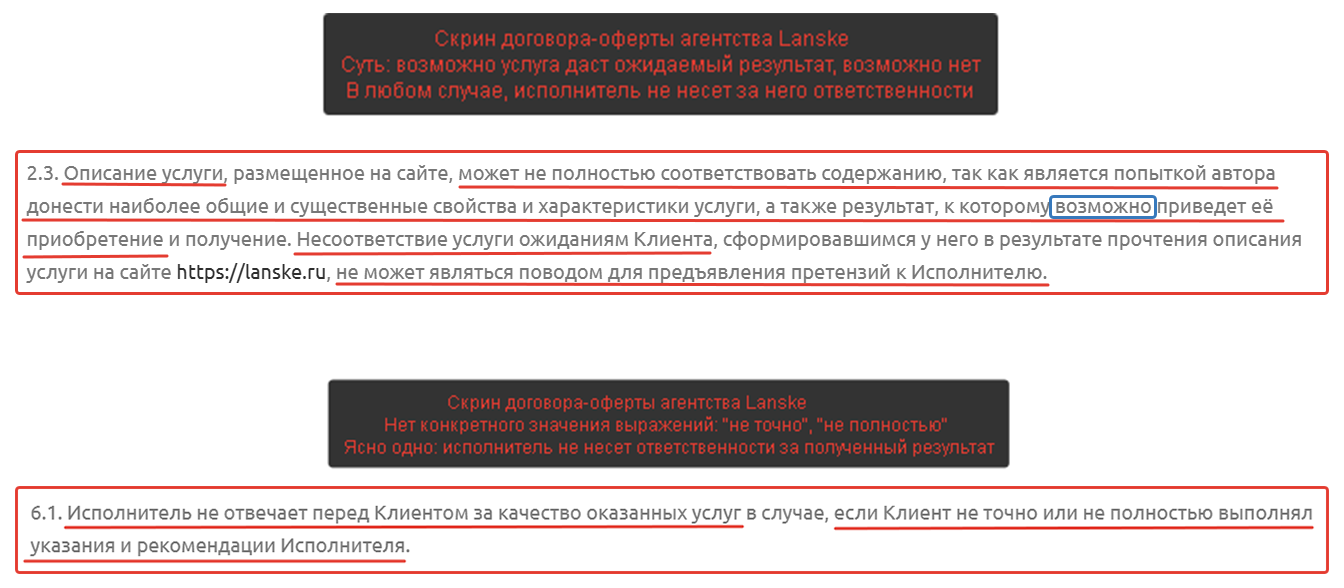 Скрин договора-оферты агентства Lanske
Суть: возможно услуга даст ожидаемый результат, возможно нет
В любом случае, исполнитель не несет за него ответственности

2.3. Описание услуги, размещенное на сайте, может не полностью соответствовать содержанию, так как является попыткой автора донести наиболее общие и существенные свойства и характеристики услуги, а также результат, к которому возможно приведет её приобретение и получение. Несоответствие услуги ожиданиям Клиента, сформировавшимся у него в результате прочтения описания услуги на сайте https://lanske.ru, не может являться поводом для предъявления претензий к Исполнителю.

Скрин договора-оферты агентства Lanske
Нет конкретного значения выражений: "не точно", "не полностью"
Ясно одно: исполнитель не несет ответственности за полученный результат

6.1. Исполнитель не отвечает перед Клиентом за качество оказанных услуг в случае, если Клиент не точно или не полностью выполнял указания и рекомендации Исполнителя.